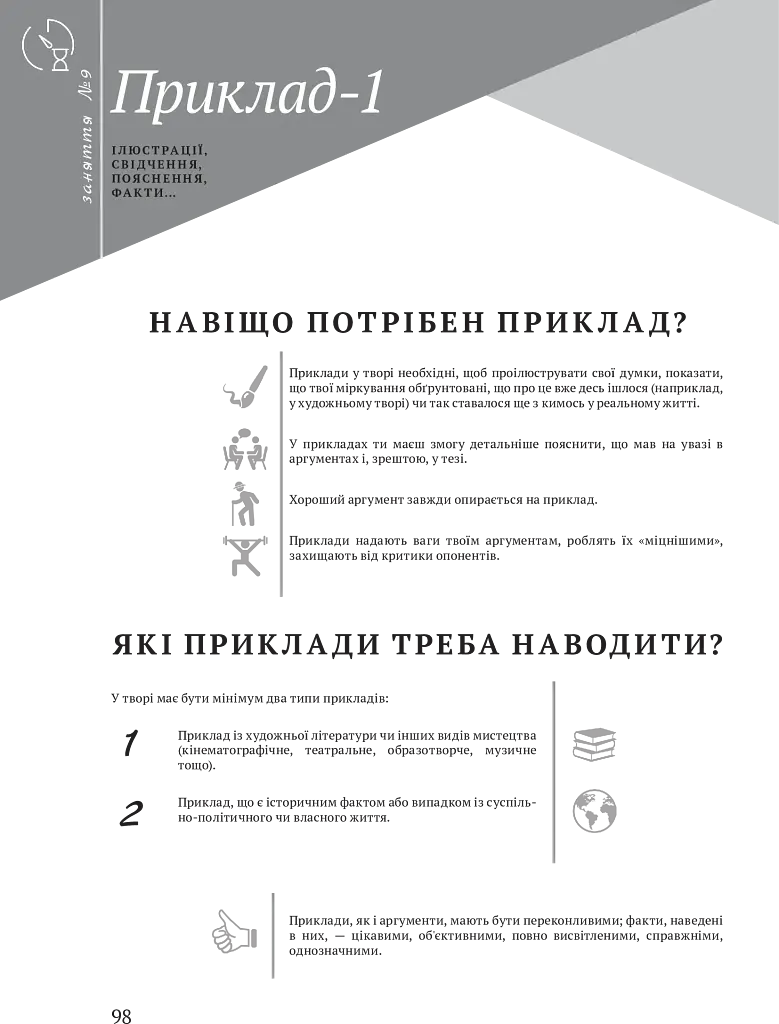 заняття №9

Приклад-1

ІЛЮСТРАЦІЇ, СВІДЧЕННЯ, ПОЯСНЕННЯ, ФАКТИ...

НАВІЩО ПОТРІБЕН ПРИКЛАД?

Приклади у творі необхідні, щоб проілюструвати свої думки, показати, що твої міркування обґрунтовані, що про це вже десь ішлося (наприклад, у художньому творі) чи так ставалося ще з кимось у реальному житті.

У прикладах ти маєш змогу детальніше пояснити, що мав на увазі в аргументах і, зрештою, у тезі.

Хороший аргумент завжди опирається на приклад.

Приклади надають ваги твоїм аргументам, роблять їх «міцнішими», захищають від критики опонентів.

ЯКІ ПРИКЛАДИ ТРЕБА НАВОДИТИ?

У творі має бути мінімум два типи прикладів:

1 Приклад із художньої літератури чи інших видів мистецтва (кінематографічне, театральне, образотворче, музичне тощо).

2 Приклад, що є історичним фактом або випадком із суспільно-політичного чи власного життя.

Приклади, як і аргументи, мають бути переконливими; факти, наведені в них, — цікавими, об'єктивними, повно висвітленими, справжніми, однозначними.

98